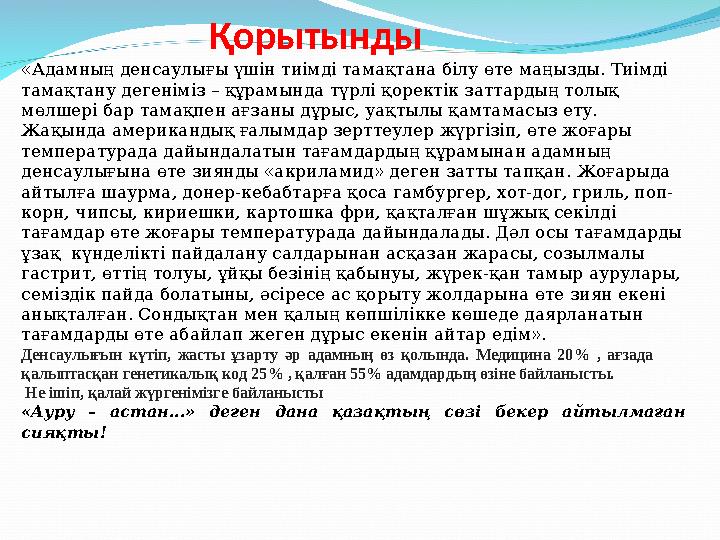 Қорытынды

«Адамның денсаулығы үшін тиімді тамақтана білу өте маңызды. Тиімді тамақтану дегеніміз – құрамында түрлі қоректік заттардың толық мөлшері бар тамақпен ағзаны дұрыс, уақтылы қамтамасыз ету. Жақында американдық ғалымдар зерттеулер жүргізіп, өте жоғары температурада дайындалатын тағамдардың құрамынан адамның денсаулығына өте зиянды «акриламид» деген затты тапқан. Жоғарыда айтылға шаурма, донер-кебабтарға қоса гамбургер, хот-дог, гриль, поп-корн, чипсы, кириешки, картошка фри, қақталған шұжық секілді тағамдар өте жоғары температурада дайындалады. Дәл осы тағамдарды ұзақ күнделікті пайдалану салдарынан асқазан жарасы, созылмалы гастрит, өттің толуы, ұйқы безінің қабынуы, жүрек-қан тамыр аурулары, семіздік пайда болатыны, әсіресе ас қорыту жолдарына өте зиян екені анықталған. Сондықтан мен қалың көпшілікке көшеде даярланатын тағамдарды өте абайлап жеген дұрыс екенін айтар едім».

Денсаулығын күтіп, жасты ұзарту әр адамның өз қолында. Медицина 20% , ағзада қалыптасқан генетикалық код 25% , қалған 55% адамдардың өзіне байланысты.

Не ішіп, қалай жүргенімізге байланысты

«Ауру – астан...» деген дана қазақтың сөзі бекер айтылмаған сияқты!